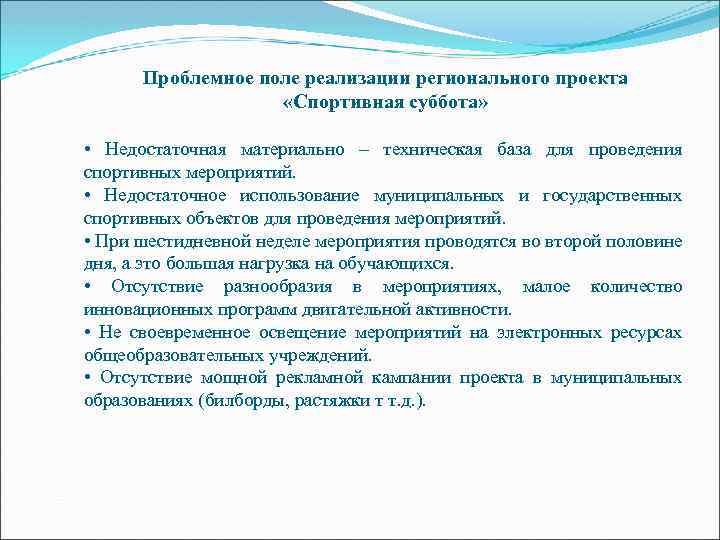 Проблемное поле реализации регионального проекта «Спортивная суббота»

• Недостаточная материально – техническая база для проведения спортивных мероприятий.
• Недостаточное использование муниципальных и государственных спортивных объектов для проведения мероприятий.
• При шестидневной неделе мероприятия проводятся во второй половине дня, а это большая нагрузка на обучающихся.
• Отсутствие разнообразия в мероприятиях, малое количество инновационных программ двигательной активности.
• Не своевременное освещение мероприятий на электронных ресурсах общеобразовательных учреждений.
• Отсутствие мощной рекламной кампании проекта в муниципальных образованиях (билборды, растяжки т т.д.).